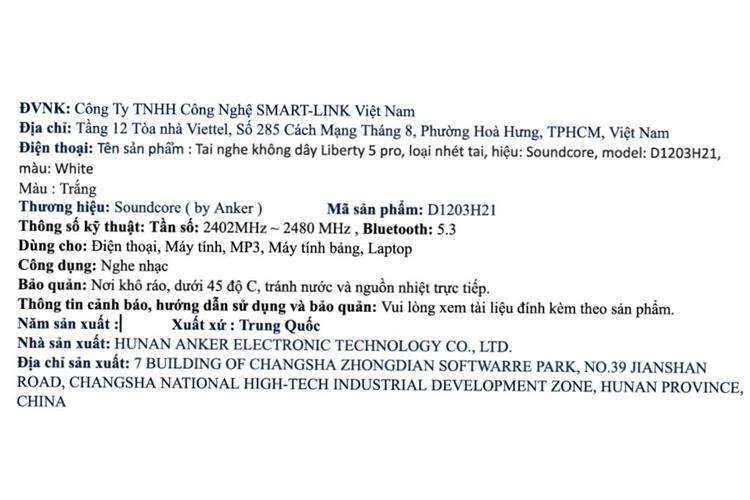 ĐVNK: Công Ty TNHH Công Nghệ SMART-LINK Việt Nam
Địa chỉ: Tầng 12 Tòa nhà Viettel, Số 285 Cách Mạng Tháng 8, Phường Hoà Hưng, TPHCM, Việt Nam
Điện thoại: Tên sản phẩm : Tai nghe không dây Liberty 5 pro, loại nhét tai, hiệu: Soundcore, model: D1203H21, màu: White
Màu : Trắng
Thương hiệu: Soundcore ( by Anker )     Mã sản phẩm: D1203H21
Thông số kỹ thuật: Tần số: 2402MHz ~ 2480 MHz , Bluetooth: 5.3
Dùng cho: Điện thoại, Máy tính, MP3, Máy tính bảng, Laptop
Công dụng: Nghe nhạc
Bảo quản: Nơi khô ráo, dưới 45 độ C, tránh nước và nguồn nhiệt trực tiếp.
Thông tin cảnh báo, hướng dẫn sử dụng và bảo quản: Vui lòng xem tài liệu đính kèm theo sản phẩm.
Năm sản xuất :     Xuất xứ : Trung Quốc
Nhà sản xuất: HUNAN ANKER ELECTRONIC TECHNOLOGY CO., LTD.
Địa chỉ sản xuất: 7 BUILDING OF CHANGSHA ZHONGDIAN SOFTWARRE PARK, NO.39 JIANSHAN ROAD, CHANGSHA NATIONAL HIGH-TECH INDUSTRIAL DEVELOPMENT ZONE, HUNAN PROVINCE, CHINA